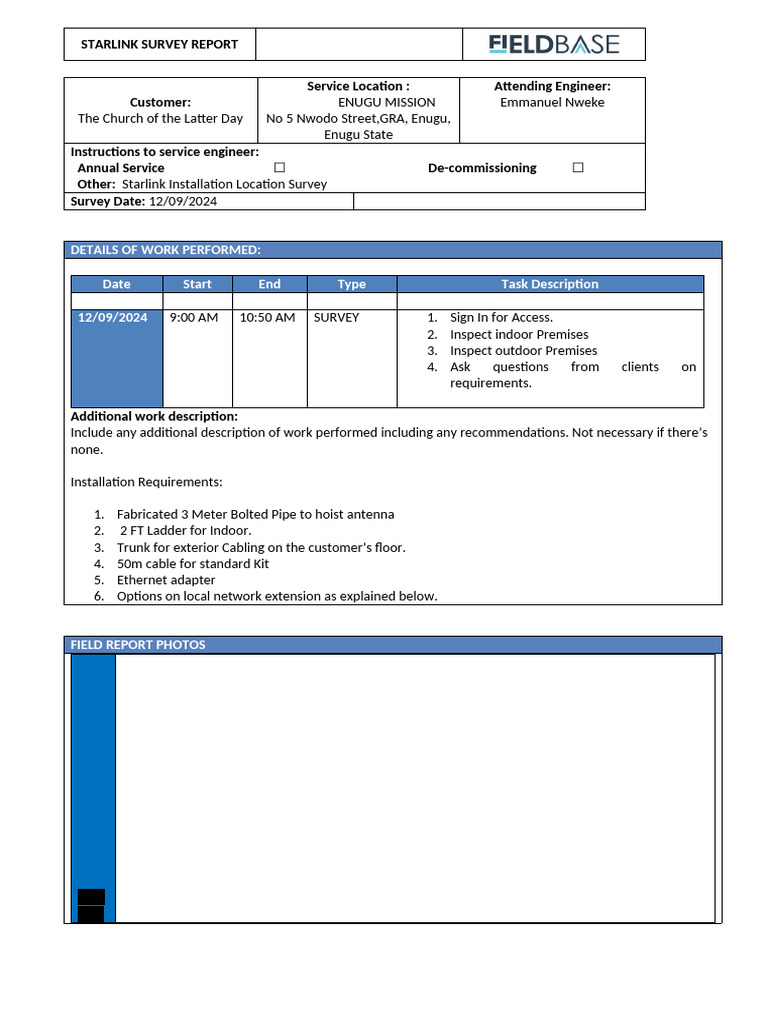 | STARLINK SURVEY REPORT | | FIELDBASE |
|---|---|---|

| Customer: The Church of the Latter Day | Service Location : ENUGU MISSION No 5 Nwodo Street,GRA, Enugu, Enugu State | Attending Engineer: Emmanuel Nweke |
|---|---|---|

Instructions to service engineer:
Annual Service ☐ De-commissioning ☐
Other: Starlink Installation Location Survey
Survey Date: 12/09/2024

DETAILS OF WORK PERFORMED:

| Date | Start | End | Type | Task Description |
|---|---|---|---|---|
| | | | | |
| 12/09/2024 | 9:00 AM | 10:50 AM | SURVEY | 1. Sign In for Access. 2. Inspect indoor Premises 3. Inspect outdoor Premises 4. Ask questions from clients on requirements. |

Additional work description:
Include any additional description of work performed including any recommendations. Not necessary if there's none.

Installation Requirements:

1. Fabricated 3 Meter Bolted Pipe to hoist antenna
2. 2 FT Ladder for Indoor.
3. Trunk for exterior Cabling on the customer's floor.
4. 50m cable for standard Kit
5. Ethernet adapter
6. Options on local network extension as explained below.

FIELD REPORT PHOTOS